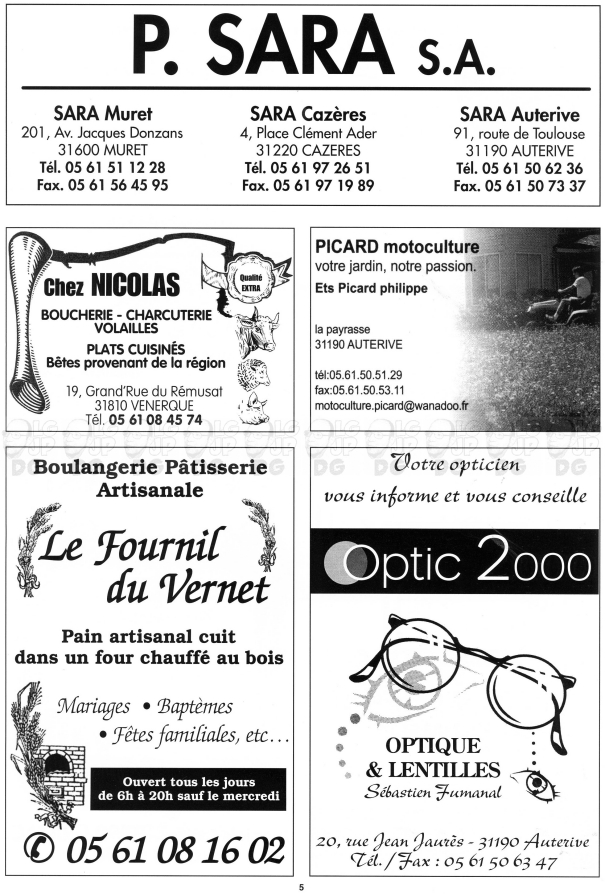 P. SARA S.A.

SARA Muret
201, Av. Jacques Donzans
31600 MURET
Tél. 05 61 51 12 28
Fax. 05 61 56 45 95

SARA Cazères
4, Place Clément Ader
31220 CAZERES
Tél. 05 61 97 26 51
Fax. 05 61 97 19 89

SARA Auterive
91, route de Toulouse
31190 AUTERIVE
Tél. 05 61 50 62 36
Fax. 05 61 50 73 37

Chez NICOLAS
Qualité EXTRA
BOUCHERIE - CHARCUTERIE
VOLAILLES
PLATS CUISINÉS
Bêtes provenant de la région
19, Grand'Rue du Rémusat
31810 VENERQUE
Tél. 05 61 08 45 74

PICARD motoculture
votre jardin, notre passion.
Ets Picard philippe
la payrasse
31190 AUTERIVE
tél:05.61.50.51.29
fax:05.61.50.53.11
motoculture.picard@wanadoo.fr

Boulangerie Pâtisserie
Artisanale
Le Fournil
du Vernet
Pain artisanal cuit
dans un four chauffé au bois
Mariages • Baptêmes
• Fêtes familiales, etc...
Ouvert tous les jours
de 6h à 20h sauf le mercredi
✆ 05 61 08 16 02

Votre opticien
vous informe et vous conseille
Optic 2000
OPTIQUE
& LENTILLES
Sébastien Fumanal
20, rue Jean Jaurès - 31190 Auterive
Tél. / Fax : 05 61 50 63 47

5